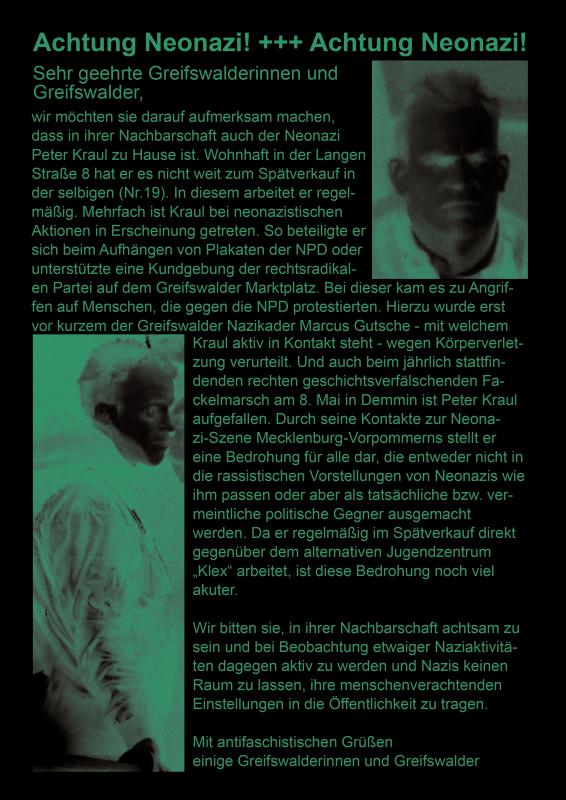 Achtung Neonazi! +++ Achtung Neonazi!

Sehr geehrte Greifswalderinnen und Greifswalder,

wir möchten sie darauf aufmerksam machen, dass in ihrer Nachbarschaft auch der Neonazi Peter Kraul zu Hause ist. Wohnhaft in der Langen Straße 8 hat er es nicht weit zum Spätverkauf in der selbigen (Nr.19). In diesem arbeitet er regelmäßig. Mehrfach ist Kraul bei neonazistischen Aktionen in Erscheinung getreten. So beteiligte er sich beim Aufhängen von Plakaten der NPD oder unterstützte eine Kundgebung der rechtsradikalen Partei auf dem Greifswalder Marktplatz. Bei dieser kam es zu Angriffen auf Menschen, die gegen die NPD protestierten. Hierzu wurde erst vor kurzem der Greifswalder Nazikader Marcus Gutsche - mit welchem Kraul aktiv in Kontakt steht - wegen Körperverletzung verurteilt. Und auch beim jährlich stattfindenden rechten geschichtsverfälschenden Fackelmarsch am 8. Mai in Demmin ist Peter Kraul aufgefallen. Durch seine Kontakte zur Neonazi-Szene Mecklenburg-Vorpommerns stellt er eine Bedrohung für alle dar, die entweder nicht in die rassistischen Vorstellungen von Neonazis wie ihm passen oder aber als tatsächliche bzw. vermeintliche politische Gegner ausgemacht werden. Da er regelmäßig im Spätverkauf direkt gegenüber dem alternativen Jugendzentrum „Klex“ arbeitet, ist diese Bedrohung noch viel akuter.

Wir bitten sie, in ihrer Nachbarschaft achtsam zu sein und bei Beobachtung etwaiger Naziaktivitäten dagegen aktiv zu werden und Nazis keinen Raum zu lassen, ihre menschenverachtenden Einstellungen in die Öffentlichkeit zu tragen.

Mit antifaschistischen Grüßen
einige Greifswalderinnen und Greifswalder